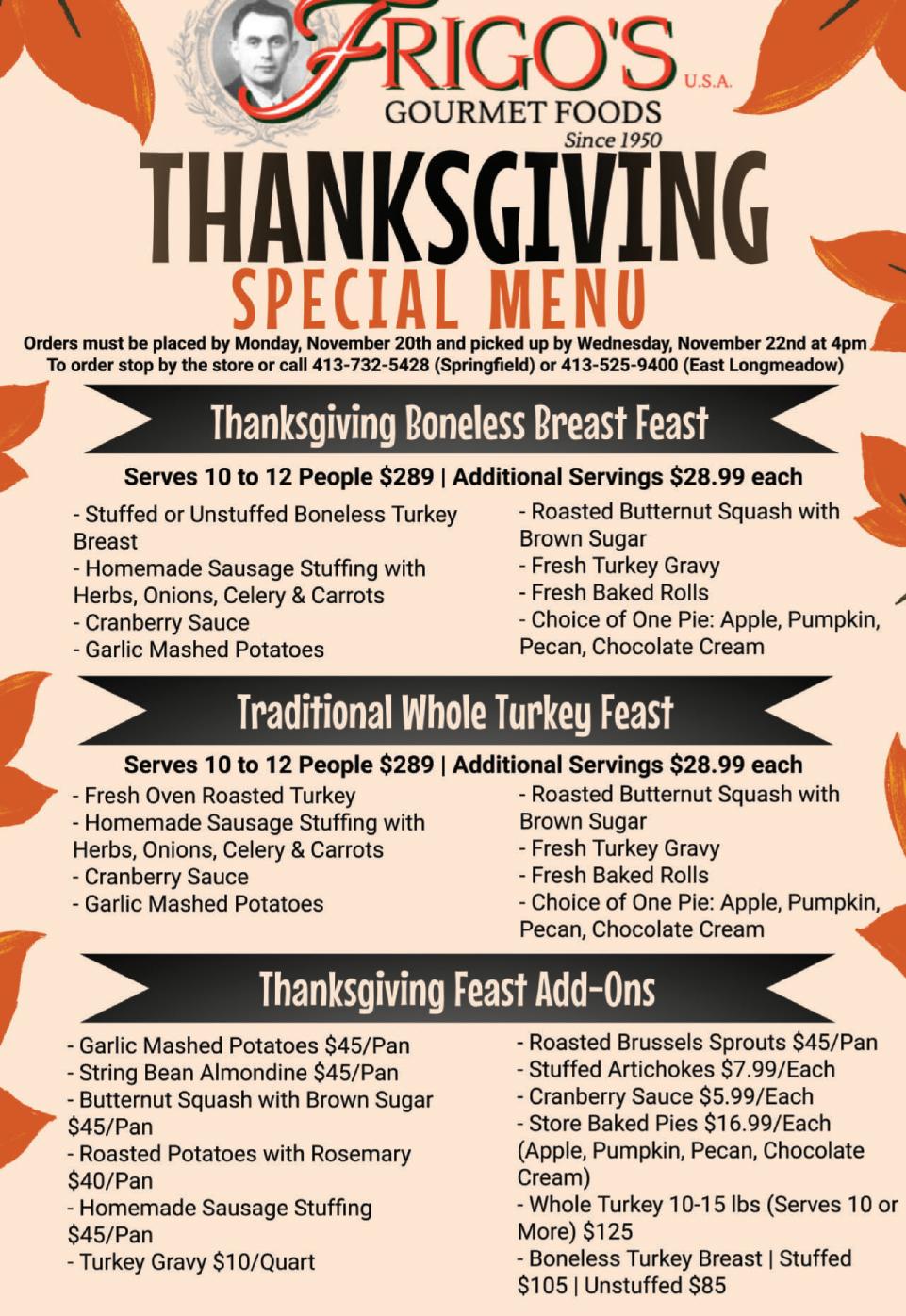 FRIGO'S
U.S.A.
GOURMET FOODS
Since 1950

THANKSGIVING
SPECIAL MENU

Orders must be placed by Monday, November 20th and picked up by Wednesday, November 22nd at 4pm
To order stop by the store or call 413-732-5428 (Springfield) or 413-525-9400 (East Longmeadow)

Thanksgiving Boneless Breast Feast

Serves 10 to 12 People $289 | Additional Servings $28.99 each

- Stuffed or Unstuffed Boneless Turkey Breast
- Homemade Sausage Stuffing with Herbs, Onions, Celery & Carrots
- Cranberry Sauce
- Garlic Mashed Potatoes

- Roasted Butternut Squash with Brown Sugar
- Fresh Turkey Gravy
- Fresh Baked Rolls
- Choice of One Pie: Apple, Pumpkin, Pecan, Chocolate Cream

Traditional Whole Turkey Feast

Serves 10 to 12 People $289 | Additional Servings $28.99 each

- Fresh Oven Roasted Turkey
- Homemade Sausage Stuffing with Herbs, Onions, Celery & Carrots
- Cranberry Sauce
- Garlic Mashed Potatoes

- Roasted Butternut Squash with Brown Sugar
- Fresh Turkey Gravy
- Fresh Baked Rolls
- Choice of One Pie: Apple, Pumpkin, Pecan, Chocolate Cream

Thanksgiving Feast Add-Ons

- Garlic Mashed Potatoes $45/Pan
- String Bean Almondine $45/Pan
- Butternut Squash with Brown Sugar $45/Pan
- Roasted Potatoes with Rosemary $40/Pan
- Homemade Sausage Stuffing $45/Pan
- Turkey Gravy $10/Quart

- Roasted Brussels Sprouts $45/Pan
- Stuffed Artichokes $7.99/Each
- Cranberry Sauce $5.99/Each
- Store Baked Pies $16.99/Each (Apple, Pumpkin, Pecan, Chocolate Cream)
- Whole Turkey 10-15 lbs (Serves 10 or More) $125
- Boneless Turkey Breast | Stuffed $105 | Unstuffed $85